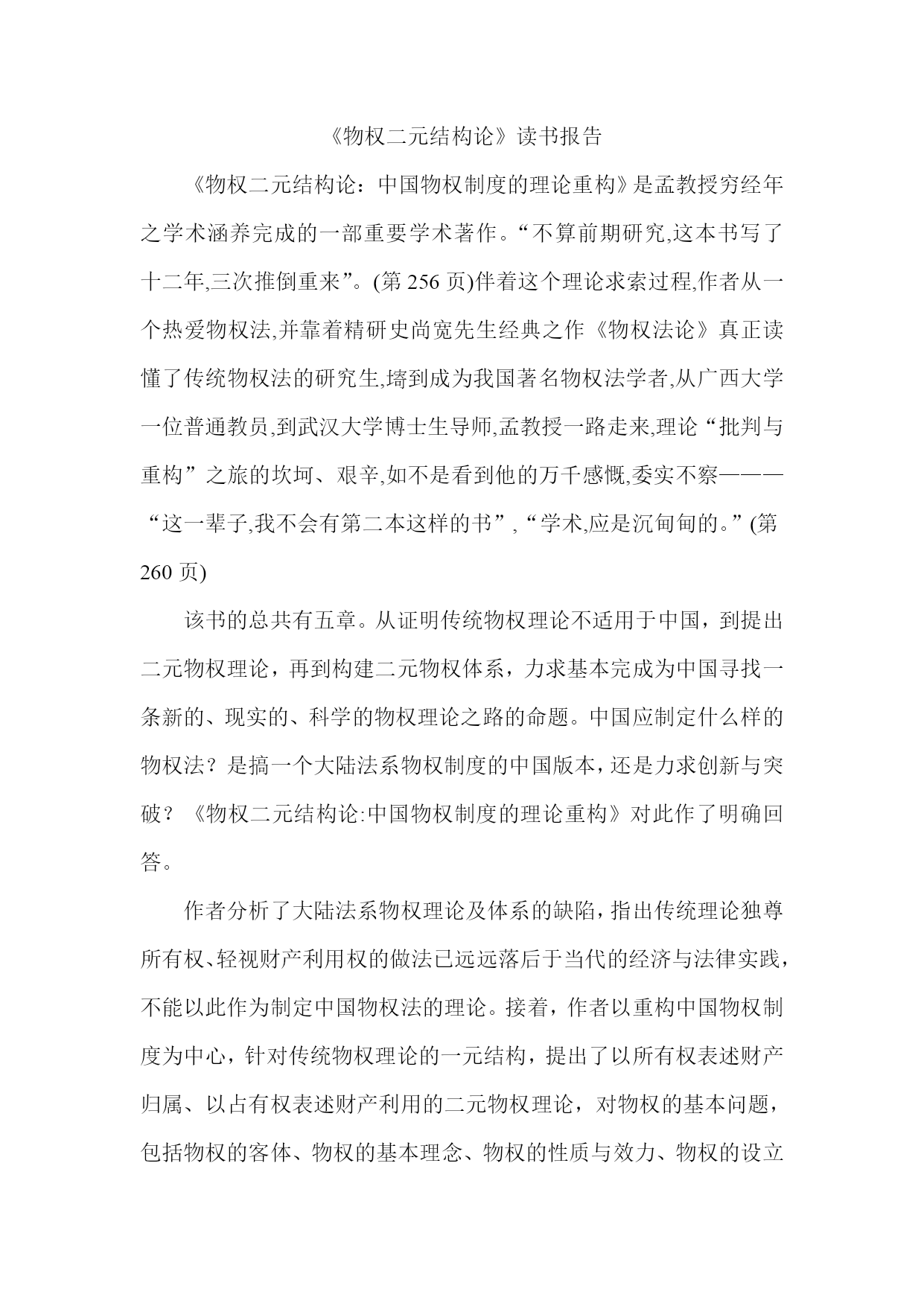 《物权二元结构论》读书报告

《物权二元结构论：中国物权制度的理论重构》是孟教授穷经年之学术涵养完成的一部重要学术著作。“不算前期研究,这本书写了十二年,三次推倒重来”。(第 256 页)伴着这个理论求索过程,作者从一个热爱物权法,并靠着精研史尚宽先生经典之作《物权法论》真正读懂了传统物权法的研究生,埼到成为我国著名物权法学者,从广西大学一位普通教员,到武汉大学博士生导师,孟教授一路走来,理论“批判与重构”之旅的坎坷、艰辛,如不是看到他的万千感慨,委实不察———“这一辈子,我不会有第二本这样的书”,“学术,应是沉甸甸的。”(第 260 页)

该书的总共有五章。从证明传统物权理论不适用于中国，到提出二元物权理论，再到构建二元物权体系，力求基本完成为中国寻找一条新的、现实的、科学的物权理论之路的命题。中国应制定什么样的物权法？是搞一个大陆法系物权制度的中国版本，还是力求创新与突破？《物权二元结构论:中国物权制度的理论重构》对此作了明确回答。

作者分析了大陆法系物权理论及体系的缺陷，指出传统理论独尊所有权、轻视财产利用权的做法已远远落后于当代的经济与法律实践，不能以此作为制定中国物权法的理论。接着，作者以重构中国物权制度为中心，针对传统物权理论的一元结构，提出了以所有权表述财产归属、以占有权表述财产利用的二元物权理论，对物权的基本问题，包括物权的客体、物权的基本理念、物权的性质与效力、物权的设立